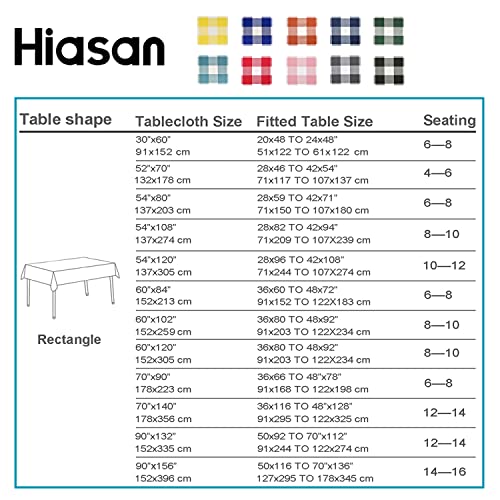 Hiasan

| Table shape | Tablecloth Size | Fitted Table Size | Seating |
|---|---|---|---|
| Rectangle | 30"x60" 91x152 cm | 20x48 TO 24x48" 51x122 TO 61x122 cm | 6—8 |
| | 52"x70" 132x178 cm | 28x46 TO 42x54" 71x117 TO 107x137 cm | 4—6 |
| | 54"x80" 137x203 cm | 28x59 TO 42x71" 71x150 TO 107x180 cm | 6—8 |
| | 54"x108" 137x274 cm | 28x82 TO 42x94" 71x209 TO 107X239 cm | 8—10 |
| | 54"x120" 137x305 cm | 28x96 TO 42x108" 71x244 TO 107X274 cm | 10—12 |
| | 60"x84" 152x213 cm | 36x60 TO 48x72" 91x152 TO 122X183 cm | 6—8 |
| | 60"x102" 152x259 cm | 36x80 TO 48x92" 91x203 TO 122X234 cm | 8—10 |
| | 60"x120" 152x305 cm | 36x80 TO 48x92" 91x203 TO 122X234 cm | 8—10 |
| | 70"x90" 178x223 cm | 36x66 TO 48"x78" 91x168 TO 122x198 cm | 6—8 |
| | 70"x140" 178x356 cm | 36x116 TO 48"x128" 91x295 TO 122x325 cm | 12—14 |
| | 90"x132" 152x335 cm | 50x92 TO 70"x112" 91x244 TO 122x274 cm | 12—14 |
| | 90"x156" 152x396 cm | 50x116 TO 70"x136" 127x295 TO 178x345 cm | 14—16 |